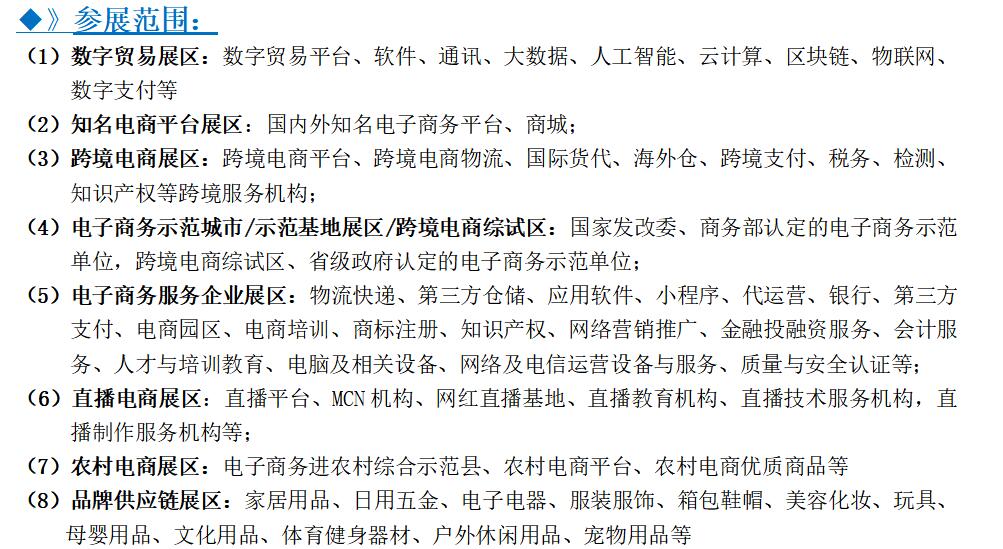 ◆》参展范围：

（1）数字贸易展区：数字贸易平台、软件、通讯、大数据、人工智能、云计算、区块链、物联网、数字支付等

（2）知名电商平台展区：国内外知名电子商务平台、商城；

（3）跨境电商展区：跨境电商平台、跨境电商物流、国际货代、海外仓、跨境支付、税务、检测、知识产权等跨境服务机构；

（4）电子商务示范城市/示范基地展区/跨境电商综试区：国家发改委、商务部认定的电子商务示范单位，跨境电商综试区、省级政府认定的电子商务示范单位；

（5）电子商务服务企业展区：物流快递、第三方仓储、应用软件、小程序、代运营、银行、第三方支付、电商园区、电商培训、商标注册、知识产权、网络营销推广、金融投融资服务、会计服务、人才与培训教育、电脑及相关设备、网络及电信运营设备与服务、质量与安全认证等；

（6）直播电商展区：直播平台、MCN 机构、网红直播基地、直播教育机构、直播技术服务机构，直播制作服务机构等；

（7）农村电商展区：电子商务进农村综合示范县、农村电商平台、农村电商优质商品等

（8）品牌供应链展区：家居用品、日用五金、电子电器、服装服饰、箱包鞋帽、美容化妆、玩具、母婴用品、文化用品、体育健身器材、户外休闲用品、宠物用品等